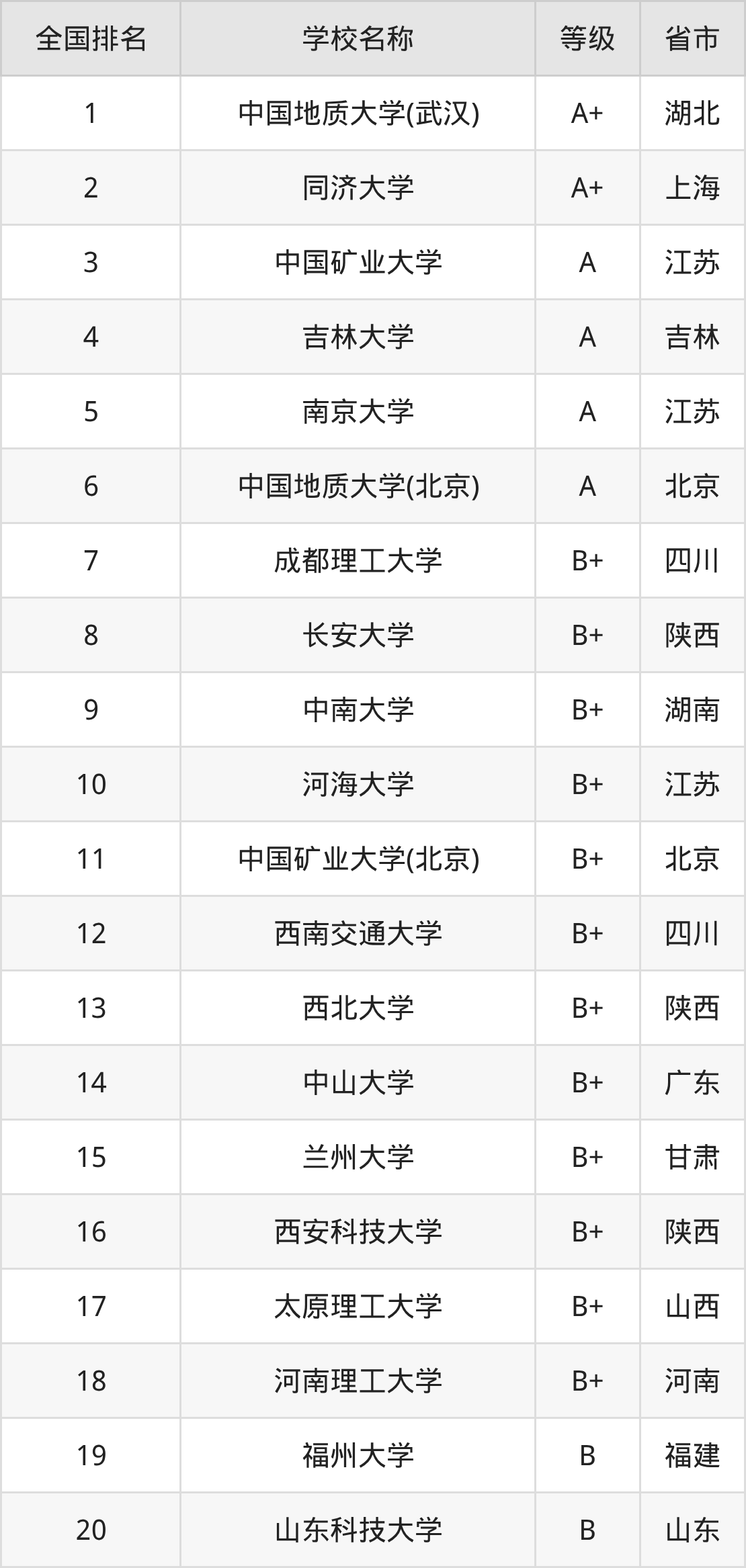 | 全国排名 | 学校名称 | 等级 | 省市 |
|---|---|---|---|
| 1 | 中国地质大学(武汉) | A+ | 湖北 |
| 2 | 同济大学 | A+ | 上海 |
| 3 | 中国矿业大学 | A | 江苏 |
| 4 | 吉林大学 | A | 吉林 |
| 5 | 南京大学 | A | 江苏 |
| 6 | 中国地质大学(北京) | A | 北京 |
| 7 | 成都理工大学 | B+ | 四川 |
| 8 | 长安大学 | B+ | 陕西 |
| 9 | 中南大学 | B+ | 湖南 |
| 10 | 河海大学 | B+ | 江苏 |
| 11 | 中国矿业大学(北京) | B+ | 北京 |
| 12 | 西南交通大学 | B+ | 四川 |
| 13 | 西北大学 | B+ | 陕西 |
| 14 | 中山大学 | B+ | 广东 |
| 15 | 兰州大学 | B+ | 甘肃 |
| 16 | 西安科技大学 | B+ | 陕西 |
| 17 | 太原理工大学 | B+ | 山西 |
| 18 | 河南理工大学 | B+ | 河南 |
| 19 | 福州大学 | B | 福建 |
| 20 | 山东科技大学 | B | 山东 |